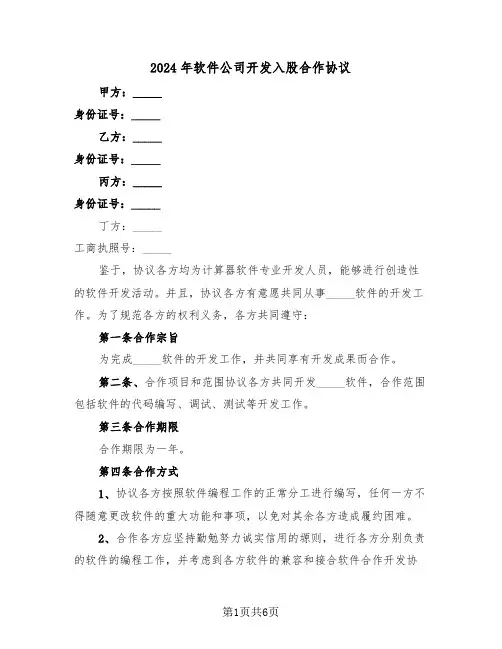 2024年软件公司开发入股合作协议

甲方：_____

身份证号：_____

乙方：_____

身份证号：_____

丙方：_____

身份证号：_____

丁方：_____

工商执照号：_____

鉴于，协议各方均为计算器软件专业开发人员，能够进行创造性的软件开发活动。并且，协议各方有意愿共同从事_____软件的开发工作。为了规范各方的权利义务，各方共同遵守：

第一条合作宗旨

为完成_____软件的开发工作，并共同享有开发成果而合作。

第二条、合作项目和范围协议各方共同开发_____软件，合作范围包括软件的代码编写、调试、测试等开发工作。

第三条合作期限

合作期限为一年。

第四条合作方式

1、协议各方按照软件编程工作的正常分工进行编写，任何一方不得随意更改软件的重大功能和事项，以免对其余各方造成履约困难。

2、合作各方应坚持勤勉努力诚实信用的原则，进行各方分别负责的软件的编程工作，并考虑到各方软件的兼容和接合软件合作开发协

第1页共6页